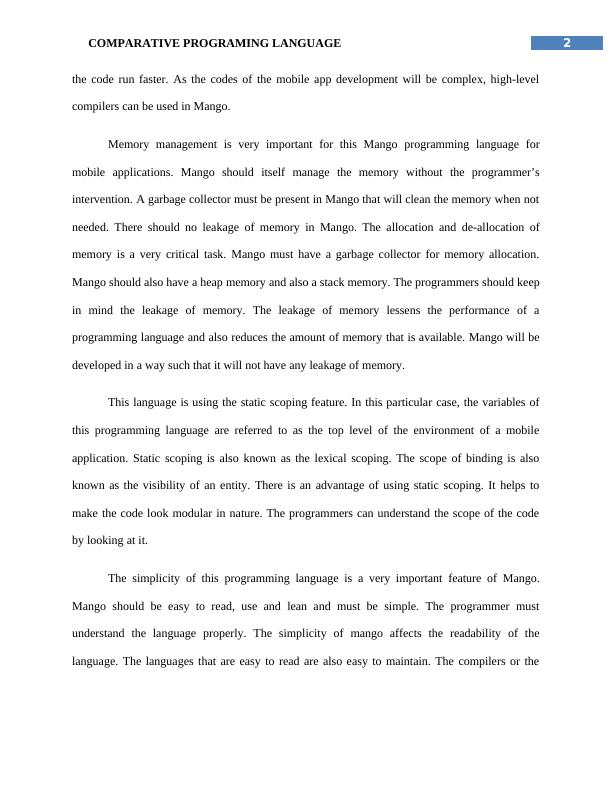 COMPARATIVE PROGRAMING LANGUAGE 2

the code run faster. As the codes of the mobile app development will be complex, high-level compilers can be used in Mango.

Memory management is very important for this Mango programming language for mobile applications. Mango should itself manage the memory without the programmer's intervention. A garbage collector must be present in Mango that will clean the memory when not needed. There should no leakage of memory in Mango. The allocation and de-allocation of memory is a very critical task. Mango must have a garbage collector for memory allocation. Mango should also have a heap memory and also a stack memory. The programmers should keep in mind the leakage of memory. The leakage of memory lessens the performance of a programming language and also reduces the amount of memory that is available. Mango will be developed in a way such that it will not have any leakage of memory.

This language is using the static scoping feature. In this particular case, the variables of this programming language are referred to as the top level of the environment of a mobile application. Static scoping is also known as the lexical scoping. The scope of binding is also known as the visibility of an entity. There is an advantage of using static scoping. It helps to make the code look modular in nature. The programmers can understand the scope of the code by looking at it.

The simplicity of this programming language is a very important feature of Mango. Mango should be easy to read, use and lean and must be simple. The programmer must understand the language properly. The simplicity of mango affects the readability of the language. The languages that are easy to read are also easy to maintain. The compilers or the